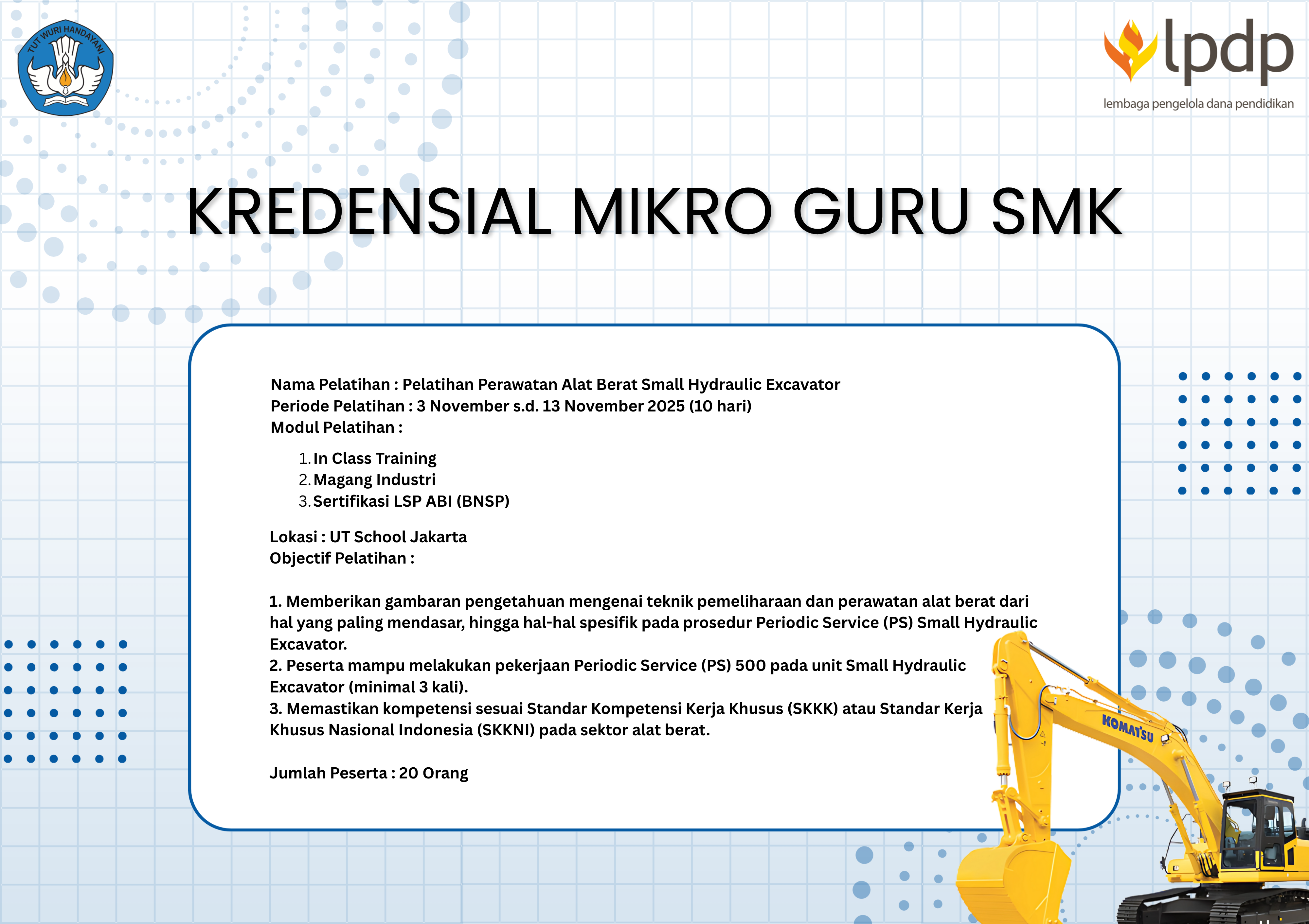 TUT WURI HANDAYANI

lpdp
lembaga pengelola dana pendidikan

KREDENSIAL MIKRO GURU SMK

Nama Pelatihan : Pelatihan Perawatan Alat Berat Small Hydraulic Excavator
Periode Pelatihan : 3 November s.d. 13 November 2025 (10 hari)
Modul Pelatihan :

1. In Class Training
2. Magang Industri
3. Sertifikasi LSP ABI (BNSP)

Lokasi : UT School Jakarta
Objectif Pelatihan :

1. Memberikan gambaran pengetahuan mengenai teknik pemeliharaan dan perawatan alat berat dari hal yang paling mendasar, hingga hal-hal spesifik pada prosedur Periodic Service (PS) Small Hydraulic Excavator.
2. Peserta mampu melakukan pekerjaan Periodic Service (PS) 500 pada unit Small Hydraulic Excavator (minimal 3 kali).
3. Memastikan kompetensi sesuai Standar Kompetensi Kerja Khusus (SKKK) atau Standar Kerja Khusus Nasional Indonesia (SKKNI) pada sektor alat berat.

Jumlah Peserta : 20 Orang

KOMATSU